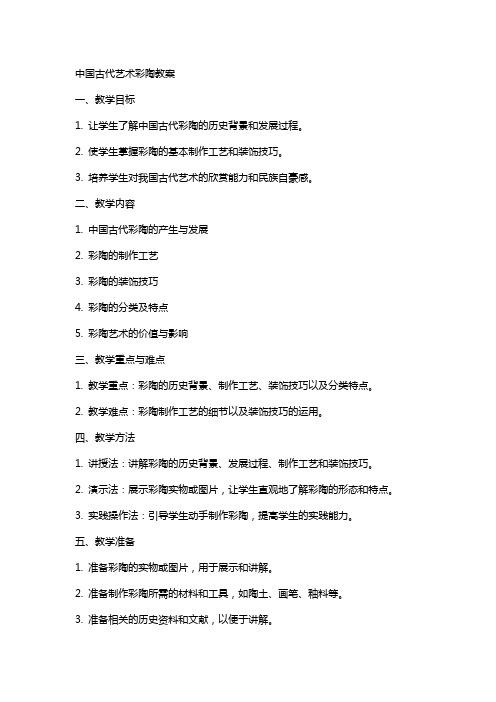 中国古代艺术彩陶教案

一、教学目标

1. 让学生了解中国古代彩陶的历史背景和发展过程。

2. 使学生掌握彩陶的基本制作工艺和装饰技巧。

3. 培养学生对我国古代艺术的欣赏能力和民族自豪感。

二、教学内容

1. 中国古代彩陶的产生与发展

2. 彩陶的制作工艺

3. 彩陶的装饰技巧

4. 彩陶的分类及特点

5. 彩陶艺术的价值与影响

三、教学重点与难点

1. 教学重点：彩陶的历史背景、制作工艺、装饰技巧以及分类特点。

2. 教学难点：彩陶制作工艺的细节以及装饰技巧的运用。

四、教学方法

1. 讲授法：讲解彩陶的历史背景、发展过程、制作工艺和装饰技巧。

2. 演示法：展示彩陶实物或图片，让学生直观地了解彩陶的形态和特点。

3. 实践操作法：引导学生动手制作彩陶，提高学生的实践能力。

五、教学准备

1. 准备彩陶的实物或图片，用于展示和讲解。

2. 准备制作彩陶所需的材料和工具，如陶土、画笔、釉料等。

3. 准备相关的历史资料和文献，以便于讲解。